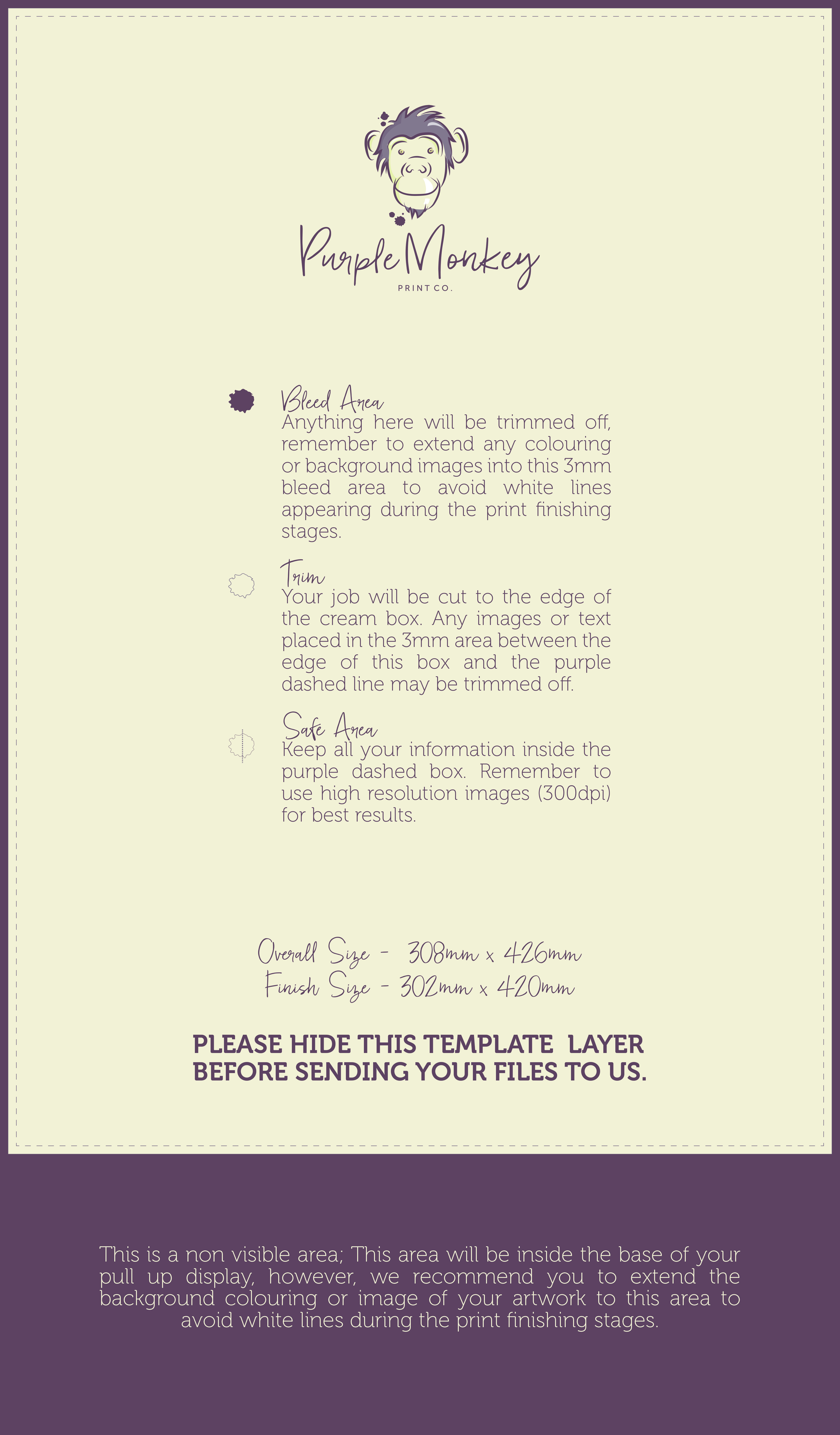 Purple Monkey
PRINT CO.

Bleed Area
Anything here will be trimmed off, remember to extend any colouring or background images into this 3mm bleed area to avoid white lines appearing during the print finishing stages.

Trim
Your job will be cut to the edge of the cream box. Any images or text placed in the 3mm area between the edge of this box and the purple dashed line may be trimmed off.

Safe Area
Keep all your information inside the purple dashed box. Remember to use high resolution images (300dpi) for best results.

Overall Size - 308mm x 426mm
Finish Size - 302mm x 420mm

PLEASE HIDE THIS TEMPLATE LAYER BEFORE SENDING YOUR FILES TO US.

This is a non visible area; This area will be inside the base of your pull up display, however, we recommend you to extend the background colouring or image of your artwork to this area to avoid white lines during the print finishing stages.